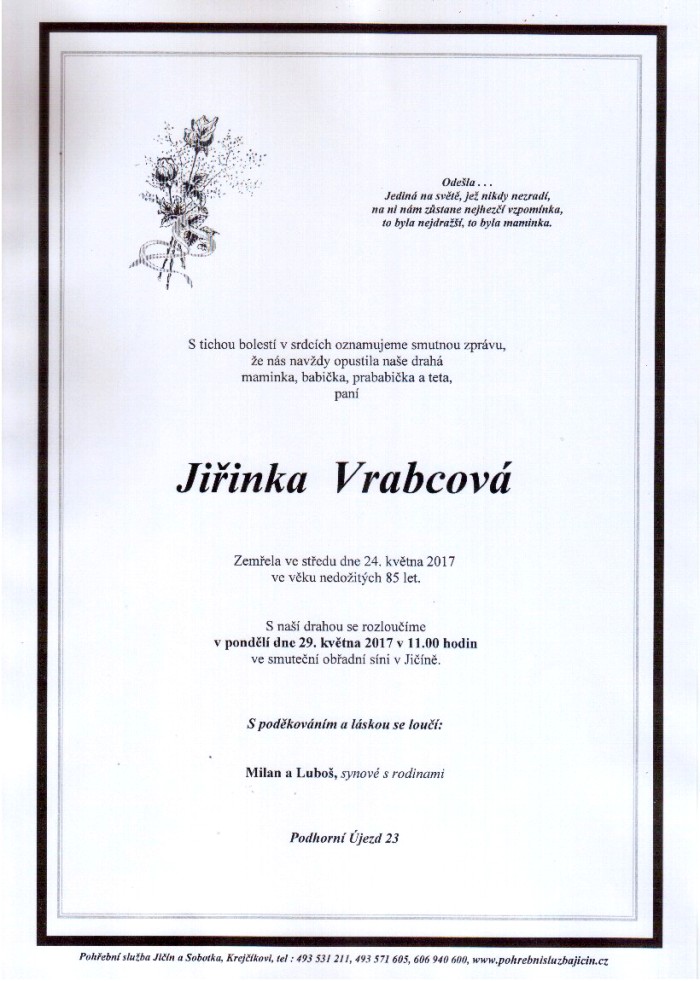 Odešla . . .
Jediná na světě, jež nikdy nezradí,
na ni nám zůstane nejhezčí vzpomínka,
to byla nejdražší, to byla maminka.

S tichou bolestí v srdcích oznamujeme smutnou zprávu,
že nás navždy opustila naše drahá
maminka, babička, prababička a teta,
paní

Jiřinka Vrabcová

Zemřela ve středu dne 24. května 2017
ve věku nedožitých 85 let.

S naší drahou se rozloučíme
v pondělí dne 29. května 2017 v 11.00 hodin
ve smuteční obřadní síni v Jičíně.

S poděkováním a láskou se loučí:

Milan a Luboš, synové s rodinami

Podhorní Újezd 23

Pohřební služba Jičín a Sobotka, Krejčíkovi, tel : 493 531 211, 493 571 605, 606 940 600, www.pohrebnisluzbajicin.cz